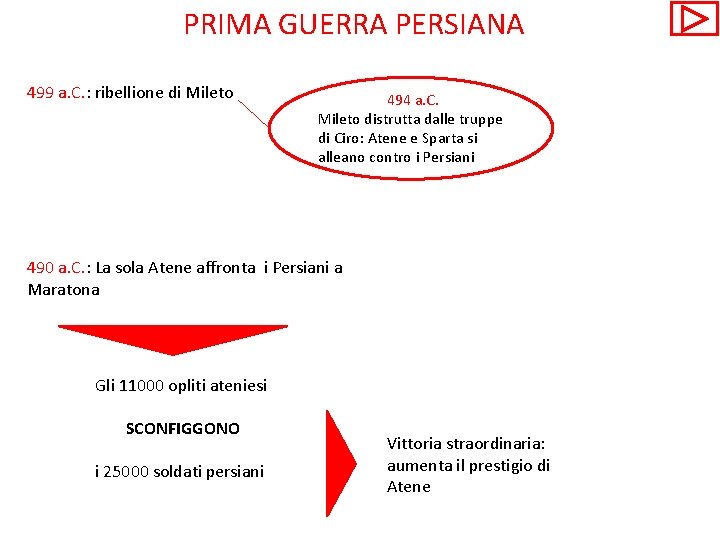 PRIMA GUERRA PERSIANA

499 a.C.: ribellione di Mileto

494 a.C.
Mileto distrutta dalle truppe di Ciro: Atene e Sparta si alleano contro i Persiani

490 a.C.: La sola Atene affronta i Persiani a Maratona

Gli 11000 opliti ateniesi

SCONFIGGONO

i 25000 soldati persiani

Vittoria straordinaria: aumenta il prestigio di Atene